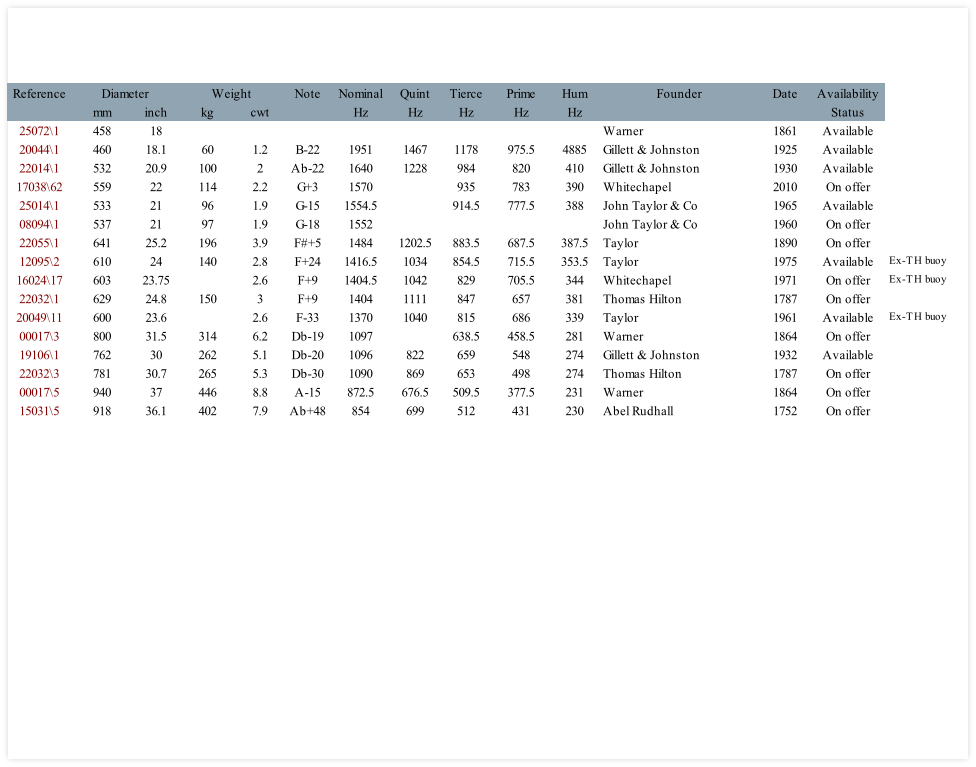 | Reference | Diameter mm | Diameter inch | Weight kg | Weight cwt | Note | Nominal Hz | Quint Hz | Tierce Hz | Prime Hz | Hum Hz | Founder | Date | Availability Status | |
|---|---|---|---|---|---|---|---|---|---|---|---|---|---|---|
| 25072\1 | 458 | 18 | | | | | | | | | Warner | 1861 | Available | |
| 20044\1 | 460 | 18.1 | 60 | 1.2 | B-22 | 1951 | 1467 | 1178 | 975.5 | 4885 | Gillett & Johnston | 1925 | Available | |
| 22014\1 | 532 | 20.9 | 100 | 2 | Ab-22 | 1640 | 1228 | 984 | 820 | 410 | Gillett & Johnston | 1930 | Available | |
| 17038\62 | 559 | 22 | 114 | 2.2 | G+3 | 1570 | | 935 | 783 | 390 | Whitechapel | 2010 | On offer | |
| 25014\1 | 533 | 21 | 96 | 1.9 | G-15 | 1554.5 | | 914.5 | 777.5 | 388 | John Taylor & Co | 1965 | Available | |
| 08094\1 | 537 | 21 | 97 | 1.9 | G-18 | 1552 | | | | | John Taylor & Co | 1960 | On offer | |
| 22055\1 | 641 | 25.2 | 196 | 3.9 | F#+5 | 1484 | 1202.5 | 883.5 | 687.5 | 387.5 | Taylor | 1890 | On offer | |
| 12095\2 | 610 | 24 | 140 | 2.8 | F+24 | 1416.5 | 1034 | 854.5 | 715.5 | 353.5 | Taylor | 1975 | Available | Ex-TH buoy |
| 16024\17 | 603 | 23.75 | | 2.6 | F+9 | 1404.5 | 1042 | 829 | 705.5 | 344 | Whitechapel | 1971 | On offer | Ex-TH buoy |
| 22032\1 | 629 | 24.8 | 150 | 3 | F+9 | 1404 | 1111 | 847 | 657 | 381 | Thomas Hilton | 1787 | On offer | |
| 20049\11 | 600 | 23.6 | | 2.6 | F-33 | 1370 | 1040 | 815 | 686 | 339 | Taylor | 1961 | Available | Ex-TH buoy |
| 00017\3 | 800 | 31.5 | 314 | 6.2 | Db-19 | 1097 | | 638.5 | 458.5 | 281 | Warner | 1864 | On offer | |
| 19106\1 | 762 | 30 | 262 | 5.1 | Db-20 | 1096 | 822 | 659 | 548 | 274 | Gillett & Johnston | 1932 | Available | |
| 22032\3 | 781 | 30.7 | 265 | 5.3 | Db-30 | 1090 | 869 | 653 | 498 | 274 | Thomas Hilton | 1787 | On offer | |
| 00017\5 | 940 | 37 | 446 | 8.8 | A-15 | 872.5 | 676.5 | 509.5 | 377.5 | 231 | Warner | 1864 | On offer | |
| 15031\5 | 918 | 36.1 | 402 | 7.9 | Ab+48 | 854 | 699 | 512 | 431 | 230 | Abel Rudhall | 1752 | On offer | |